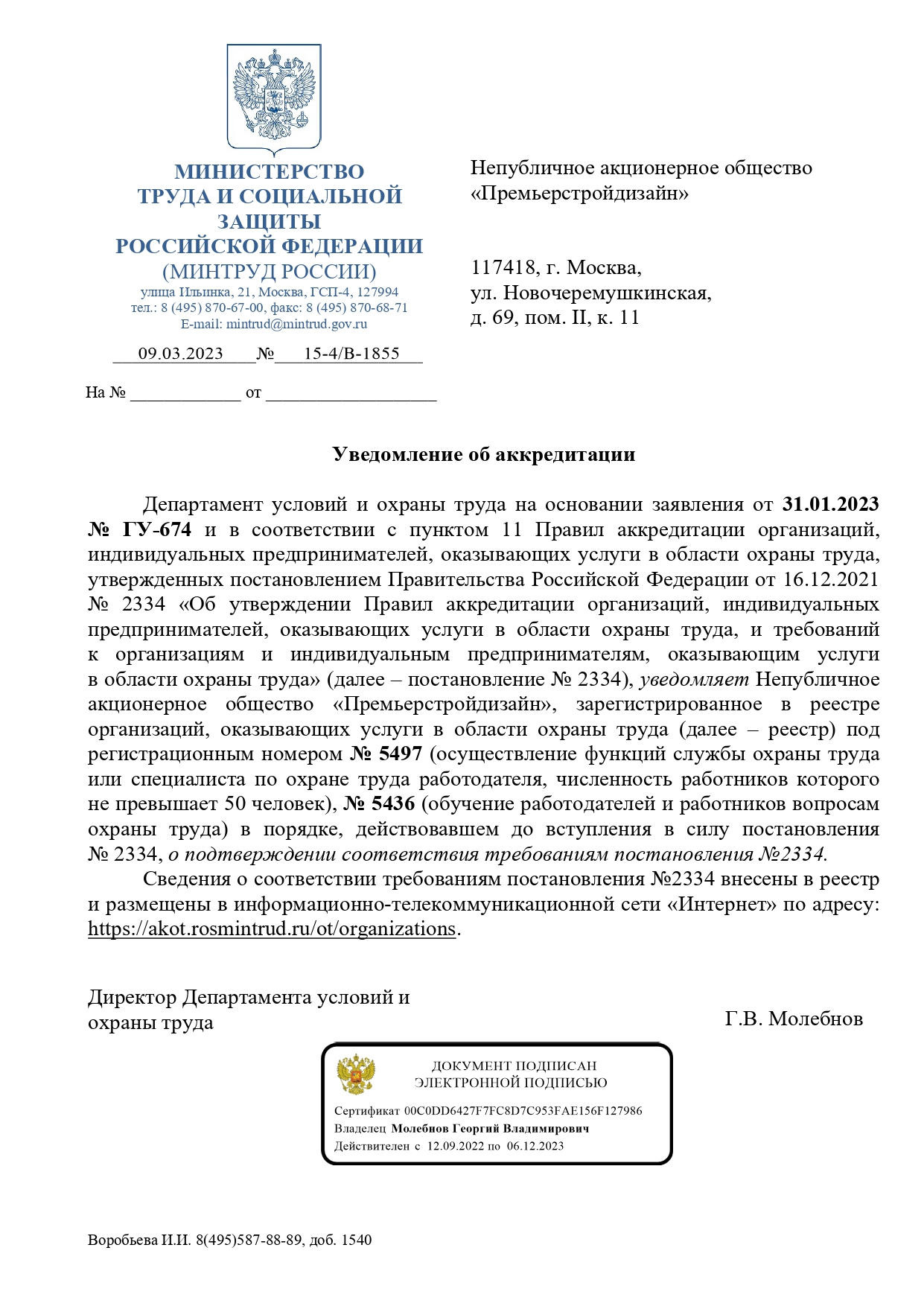 МИНИСТЕРСТВО ТРУДА И СОЦИАЛЬНОЙ ЗАЩИТЫ РОССИЙСКОЙ ФЕДЕРАЦИИ
(МИНТРУД РОССИИ)
улица Ильинка, 21, Москва, ГСП-4, 127994
тел.: 8 (495) 870-67-00, факс: 8 (495) 870-68-71
E-mail: mintrud@mintrud.gov.ru

09.03.2023 № 15-4/В-1855

На № ____________ от __________________

Непубличное акционерное общество «Премьерстройдизайн»

117418, г. Москва,
ул. Новочеремушкинская,
д. 69, пом. II, к. 11

Уведомление об аккредитации

Департамент условий и охраны труда на основании заявления от 31.01.2023 № ГУ-674 и в соответствии с пунктом 11 Правил аккредитации организаций, индивидуальных предпринимателей, оказывающих услуги в области охраны труда, утвержденных постановлением Правительства Российской Федерации от 16.12.2021 № 2334 «Об утверждении Правил аккредитации организаций, индивидуальных предпринимателей, оказывающих услуги в области охраны труда, и требований к организациям и индивидуальным предпринимателям, оказывающим услуги в области охраны труда» (далее – постановление № 2334), уведомляет Непубличное акционерное общество «Премьерстройдизайн», зарегистрированное в реестре организаций, оказывающих услуги в области охраны труда (далее – реестр) под регистрационным номером № 5497 (осуществление функций службы охраны труда или специалиста по охране труда работодателя, численность работников которого не превышает 50 человек), № 5436 (обучение работодателей и работников вопросам охраны труда) в порядке, действовавшем до вступления в силу постановления № 2334, о подтверждении соответствия требованиям постановления №2334.

Сведения о соответствии требованиям постановления №2334 внесены в реестр и размещены в информационно-телекоммуникационной сети «Интернет» по адресу: https://akot.rosmintrud.ru/ot/organizations.

Директор Департамента условий и охраны труда

Г.В. Молебнов

ДОКУМЕНТ ПОДПИСАН
ЭЛЕКТРОННОЙ ПОДПИСЬЮ
Сертификат 00C0DD6427F7FC8D7C953FAE156F127986
Владелец Молебнов Георгий Владимирович
Действителен с 12.09.2022 по 06.12.2023

Воробьева И.И. 8(495)587-88-89, доб. 1540